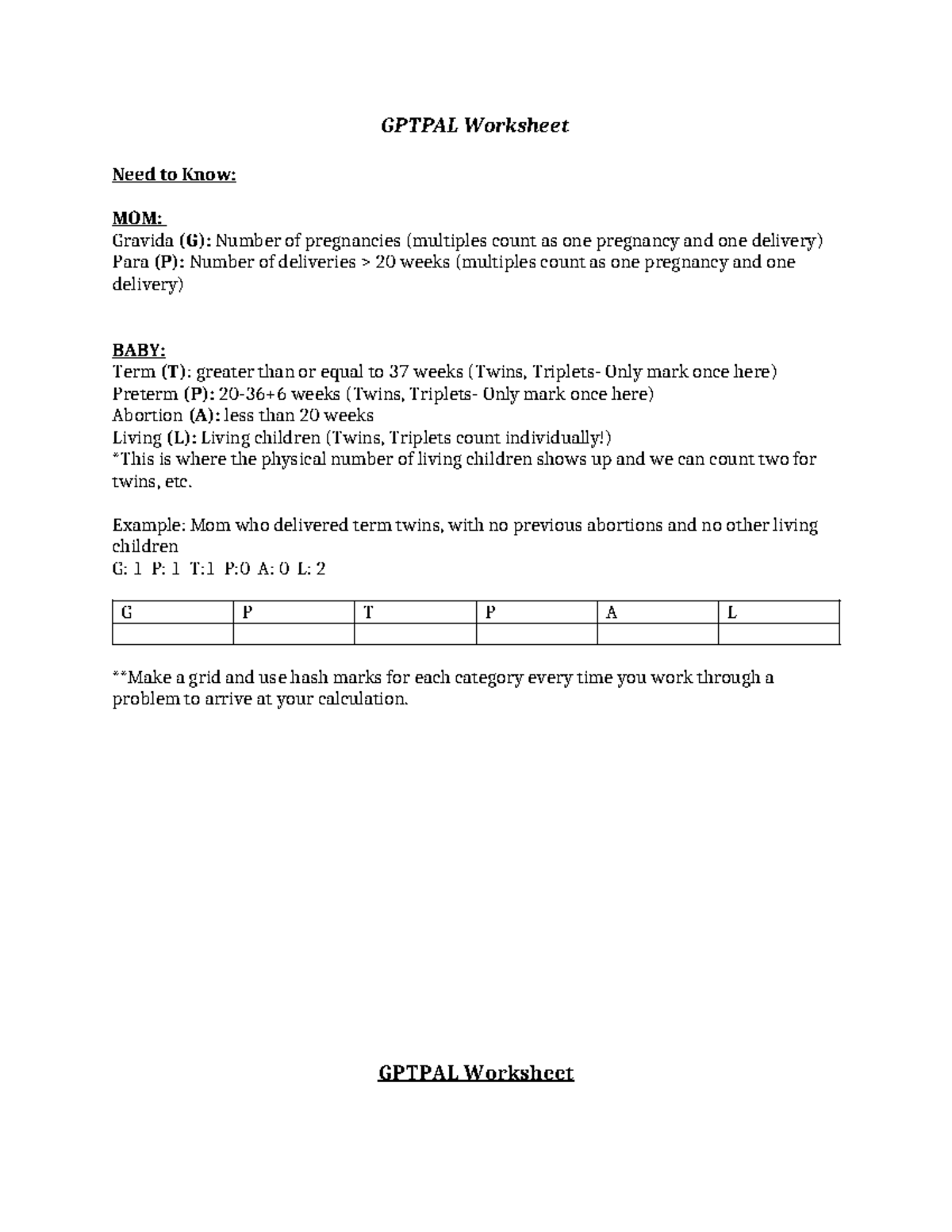 GPTPAL Worksheet

Need to Know:

MOM:
Gravida (G): Number of pregnancies (multiples count as one pregnancy and one delivery)
Para (P): Number of deliveries > 20 weeks (multiples count as one pregnancy and one delivery)

BABY:
Term (T): greater than or equal to 37 weeks (Twins, Triplets- Only mark once here)
Preterm (P): 20-36+6 weeks (Twins, Triplets- Only mark once here)
Abortion (A): less than 20 weeks
Living (L): Living children (Twins, Triplets count individually!)
*This is where the physical number of living children shows up and we can count two for twins, etc.

Example: Mom who delivered term twins, with no previous abortions and no other living children
G: 1 P: 1 T:1 P:0 A: 0 L: 2

| G | P | T | P | A | L |
|---|---|---|---|---|---|
| | | | | | |

**Make a grid and use hash marks for each category every time you work through a problem to arrive at your calculation.

GPTPAL Worksheet